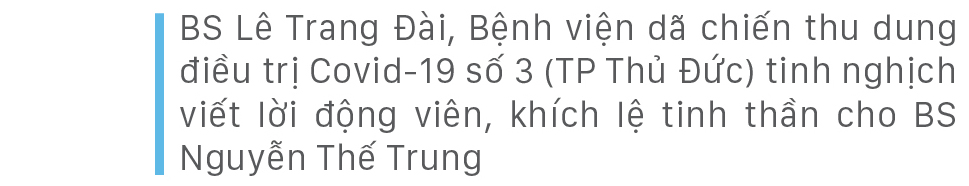 BS Lê Trang Đài, Bệnh viện dã chiến thu dung điều trị Covid-19 số 3 (TP Thủ Đức) tinh nghịch viết lời động viên, khích lệ tinh thần cho BS Nguyễn Thế Trung